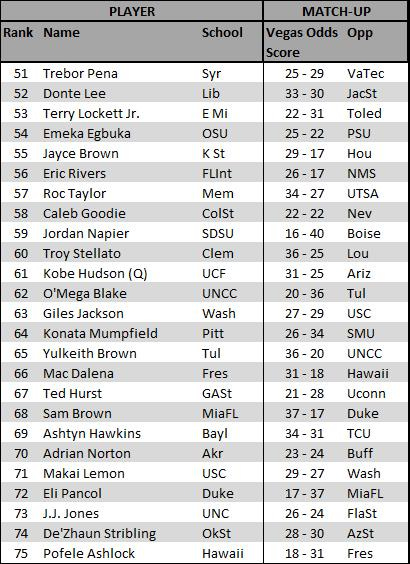 | PLAYER | | | MATCH-UP | |
|---|---|---|---|---|
| Rank | Name | School | Vegas Odds Score | Opp |
| 51 | Trebor Pena | Syr | 25 - 29 | VaTec |
| 52 | Donte Lee | Lib | 33 - 30 | JacSt |
| 53 | Terry Lockett Jr. | E Mi | 22 - 31 | Toled |
| 54 | Emeka Egbuka | OSU | 25 - 22 | PSU |
| 55 | Jayce Brown | K St | 29 - 17 | Hou |
| 56 | Eric Rivers | FLInt | 26 - 17 | NMS |
| 57 | Roc Taylor | Mem | 34 - 27 | UTSA |
| 58 | Caleb Goodie | ColSt | 22 - 22 | Nev |
| 59 | Jordan Napier | SDSU | 16 - 40 | Boise |
| 60 | Troy Stellato | Clem | 36 - 25 | Lou |
| 61 | Kobe Hudson (Q) | UCF | 31 - 25 | Ariz |
| 62 | O'Mega Blake | UNCC | 20 - 36 | Tul |
| 63 | Giles Jackson | Wash | 27 - 29 | USC |
| 64 | Konata Mumpfield | Pitt | 26 - 34 | SMU |
| 65 | Yulkeith Brown | Tul | 36 - 20 | UNCC |
| 66 | Mac Dalena | Fres | 31 - 18 | Hawaii |
| 67 | Ted Hurst | GASt | 21 - 28 | Uconn |
| 68 | Sam Brown | MiaFL | 37 - 17 | Duke |
| 69 | Ashtyn Hawkins | Bayl | 34 - 31 | TCU |
| 70 | Adrian Norton | Akr | 23 - 24 | Buff |
| 71 | Makai Lemon | USC | 29 - 27 | Wash |
| 72 | Eli Pancol | Duke | 17 - 37 | MiaFL |
| 73 | J.J. Jones | UNC | 26 - 24 | FlaSt |
| 74 | De'Zhaun Stribling | OkSt | 28 - 30 | AzSt |
| 75 | Pofele Ashlock | Hawaii | 18 - 31 | Fres |